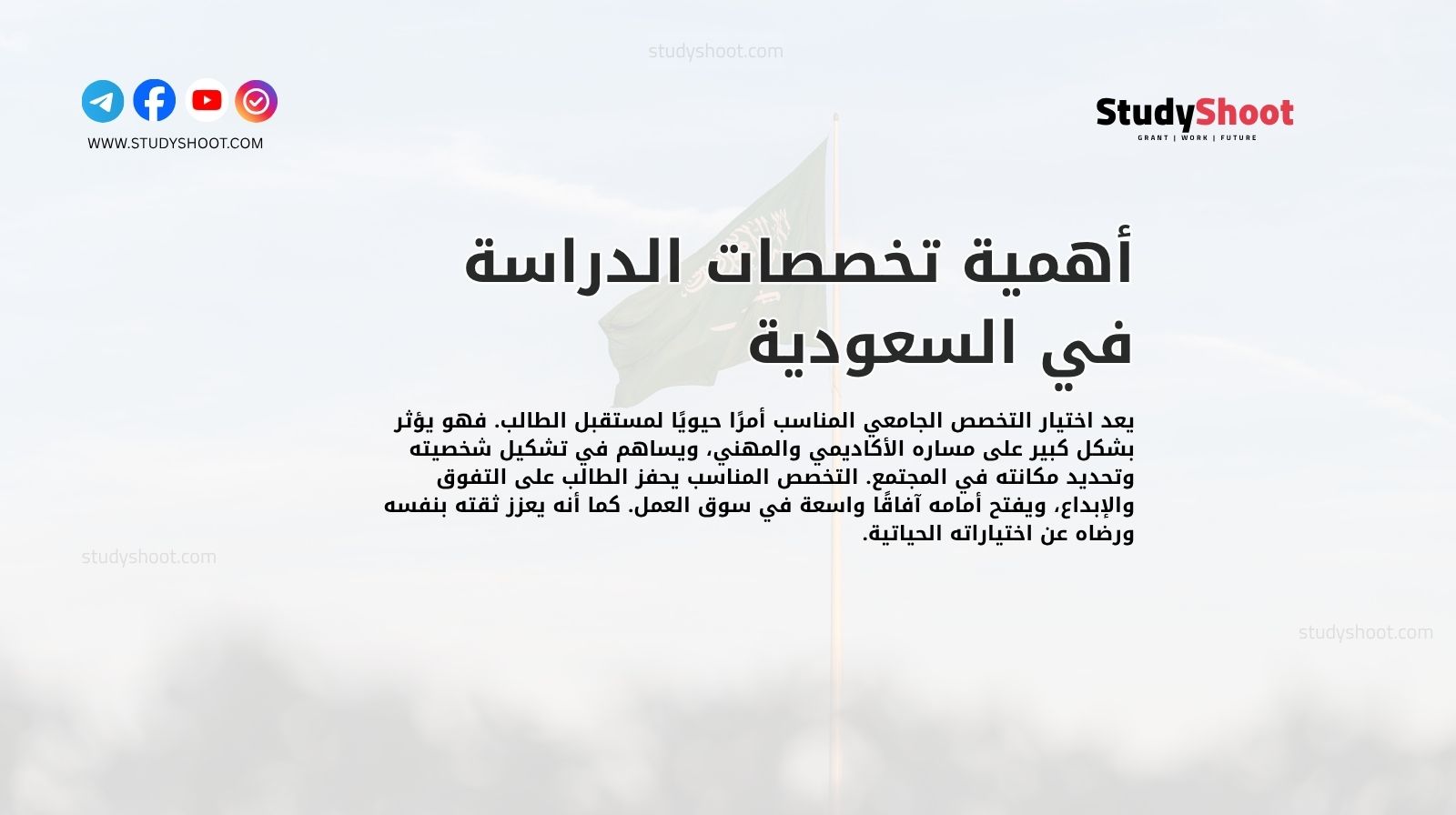 studyshoot.com

WWW.STUDYSHOOT.COM

StudyShoot
GRANT | WORK | FUTURE

أهمية تخصصات الدراسة في السعودية

يعد اختيار التخصص الجامعي المناسب أمرًا حيويًا لمستقبل الطالب. فهو يؤثر بشكل كبير على مساره الأكاديمي والمهني، ويساهم في تشكيل شخصيته وتحديد مكانته في المجتمع. التخصص المناسب يحفز الطالب على التفوق والإبداع، ويفتح أمامه آفاقًا واسعة في سوق العمل. كما أنه يعزز ثقته بنفسه ورضاه عن اختياراته الحياتية.

studyshoot.com

studyshoot.com